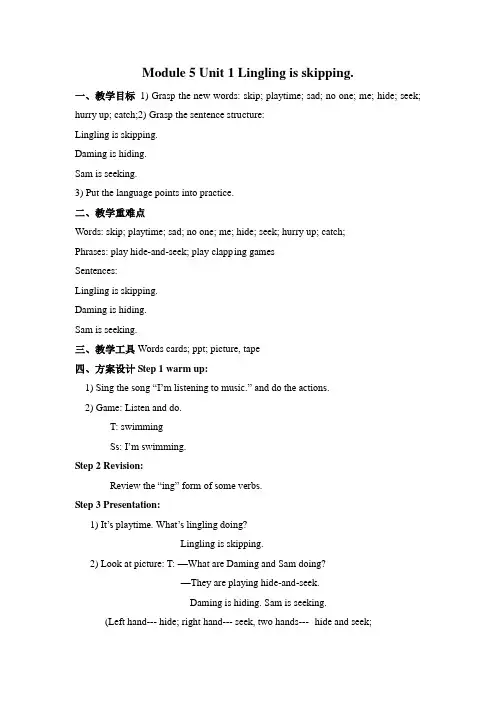 Module 5 Unit 1 Lingling is skipping.

一、教学目标 1) Grasp the new words: skip; playtime; sad; no one; me; hide; seek; hurry up; catch;2) Grasp the sentence structure:

Lingling is skipping.

Daming is hiding.

Sam is seeking.

3) Put the language points into practice.

二、教学重难点

Words: skip; playtime; sad; no one; me; hide; seek; hurry up; catch;

Phrases: play hide-and-seek; play clapping games

Sentences:

Lingling is skipping.

Daming is hiding.

Sam is seeking.

三、教学工具 Words cards; ppt; picture, tape

四、方案设计 Step 1 warm up:

1) Sing the song “I’m listening to music.” and do the actions.

2) Game: Listen and do.

T: swimming

Ss: I’m swimming.

Step 2 Revision:

Review the “ing” form of some verbs.

Step 3 Presentation:

1) It’s playtime. What’s lingling doing?

Lingling is skipping.

2) Look at picture: T: —What are Daming and Sam doing?

—They are playing hide-and-seek.

Daming is hiding. Sam is seeking.

(Left hand--- hide; right hand--- seek, two hands--- hide and seek;